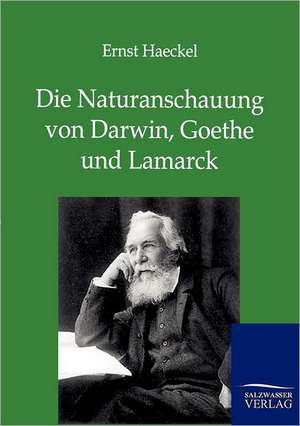 Ernst Haeckel

Die Naturanschauung von Darwin, Goethe und Lamarck

SALZWASSER VERLAG